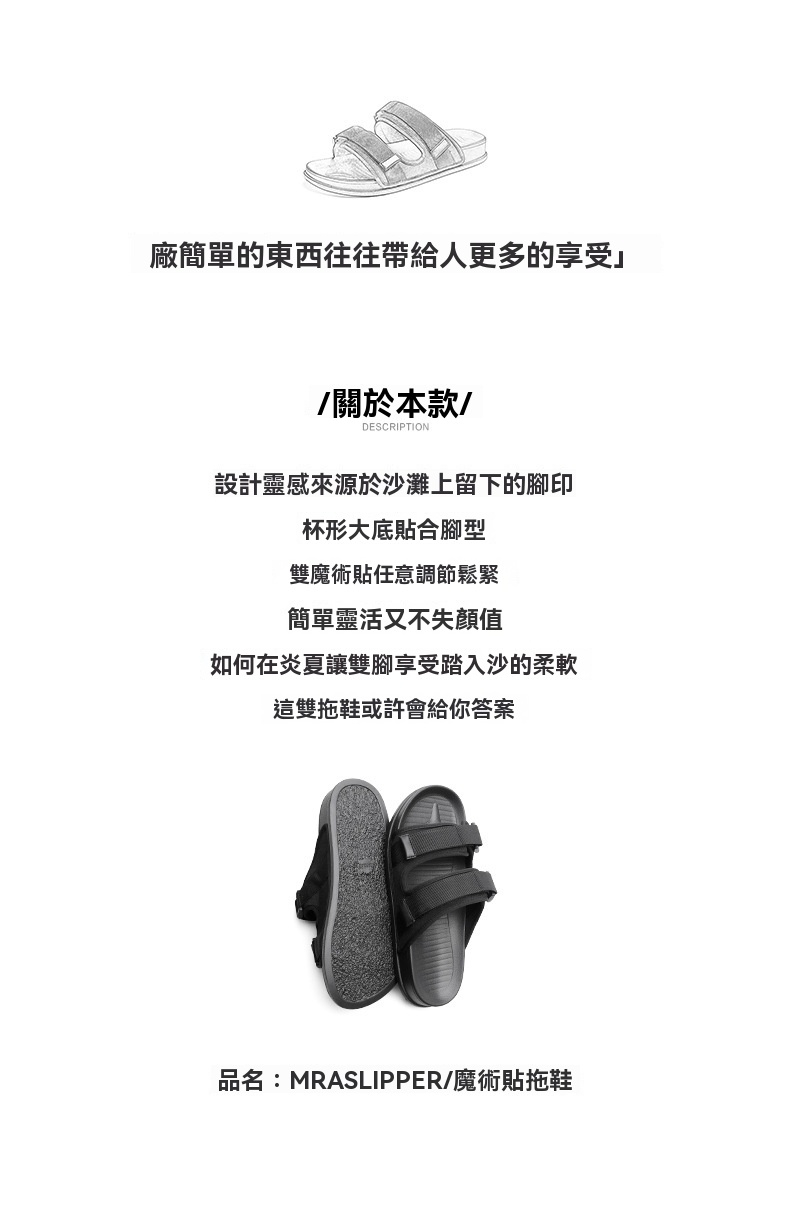 廠簡單的東西往往帶給人更多的享受」

/關於本款/
DESCRIPTION

設計靈感來源於沙灘上留下的腳印

杯形大底貼合腳型

雙魔術貼任意調節鬆緊

簡單靈活又不失顏值

如何在炎夏讓雙腳享受踏入沙的柔軟

這雙拖鞋或許會給你答案

品名：MRASLIPPER/魔術貼拖鞋